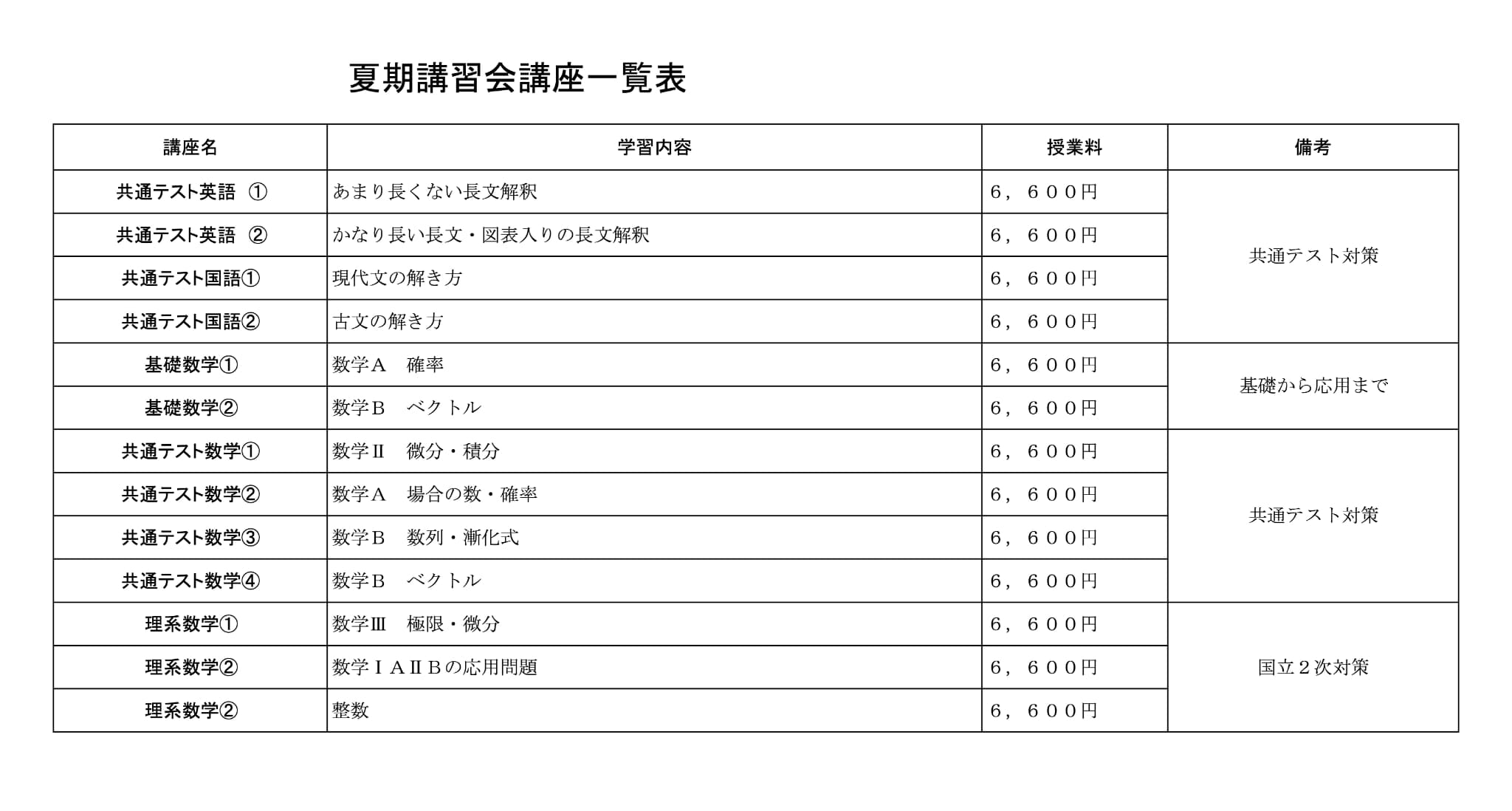 夏期講習会講座一覧表

| 講座名 | 学習内容 | 授業料 | 備考 |
|---|---|---|---|
| 共通テスト英語 ① | あまり長くない長文解釈 | 6，600円 | 共通テスト対策 |
| 共通テスト英語 ② | かなり長い長文・図表入りの長文解釈 | 6，600円 | |
| 共通テスト国語① | 現代文の解き方 | 6，600円 | |
| 共通テスト国語② | 古文の解き方 | 6，600円 | |
| 基礎数学① | 数学Ａ　確率 | 6，600円 | 基礎から応用まで |
| 基礎数学② | 数学Ｂ　ベクトル | 6，600円 | |
| 共通テスト数学① | 数学Ⅱ　微分・積分 | 6，600円 | 共通テスト対策 |
| 共通テスト数学② | 数学Ａ　場合の数・確率 | 6，600円 | |
| 共通テスト数学③ | 数学Ｂ　数列・漸化式 | 6，600円 | |
| 共通テスト数学④ | 数学Ｂ　ベクトル | 6，600円 | |
| 理系数学① | 数学Ⅲ　極限・微分 | 6，600円 | 国立２次対策 |
| 理系数学② | 数学ⅠＡⅡＢの応用問題 | 6，600円 | |
| 理系数学② | 整数 | 6，600円 | |